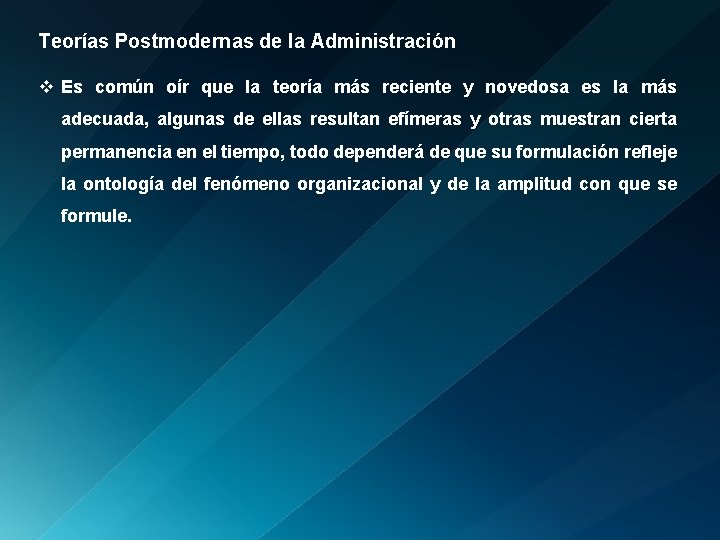 Teorías Postmodernas de la Administración

❖ Es común oír que la teoría más reciente y novedosa es la más adecuada, algunas de ellas resultan efímeras y otras muestran cierta permanencia en el tiempo, todo dependerá de que su formulación refleje la ontología del fenómeno organizacional y de la amplitud con que se formule.